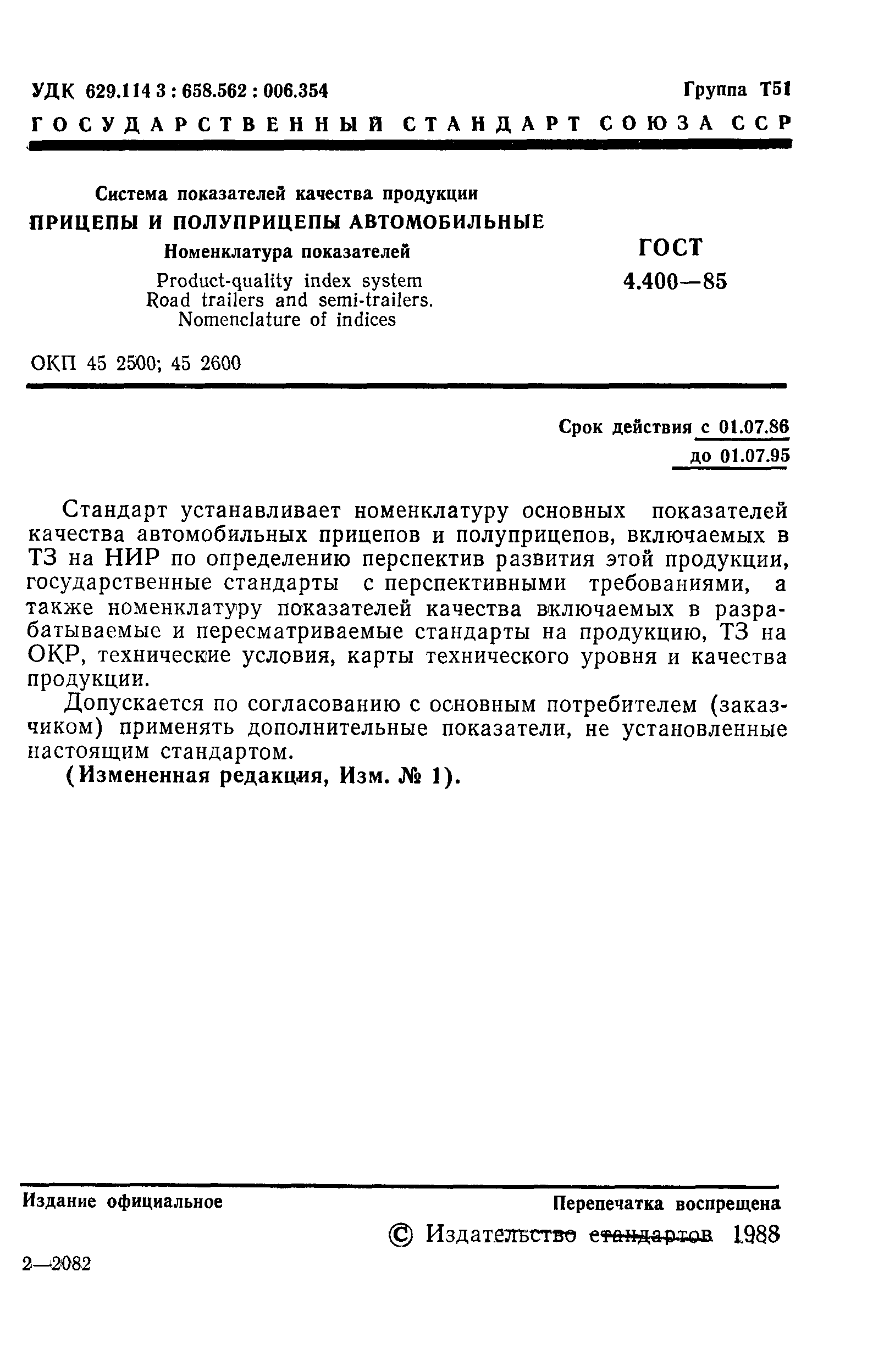 УДК 629.114 3 : 658.562 : 006.354

Группа Т51

ГОСУДАРСТВЕННЫЙ СТАНДАРТ СОЮЗА ССР

Система показателей качества продукции
ПРИЦЕПЫ И ПОЛУПРИЦЕПЫ АВТОМОБИЛЬНЫЕ
Номенклатура показателей
Product-quality index system
Road trailers and semi-trailers.
Nomenclature of indices

ГОСТ
4.400—85

ОКП 45 2500; 45 2600

Срок действия с 01.07.86
до 01.07.95

Стандарт устанавливает номенклатуру основных показателей качества автомобильных прицепов и полуприцепов, включаемых в ТЗ на НИР по определению перспектив развития этой продукции, государственные стандарты с перспективными требованиями, а также номенклатуру показателей качества включаемых в разрабатываемые и пересматриваемые стандарты на продукцию, ТЗ на ОКР, технические условия, карты технического уровня и качества продукции.

Допускается по согласованию с основным потребителем (заказчиком) применять дополнительные показатели, не установленные настоящим стандартом.

(Измененная редакция, Изм. № 1).

Издание официальное

Перепечатка воспрещена

© Издательство стандартов 1988

2—2082